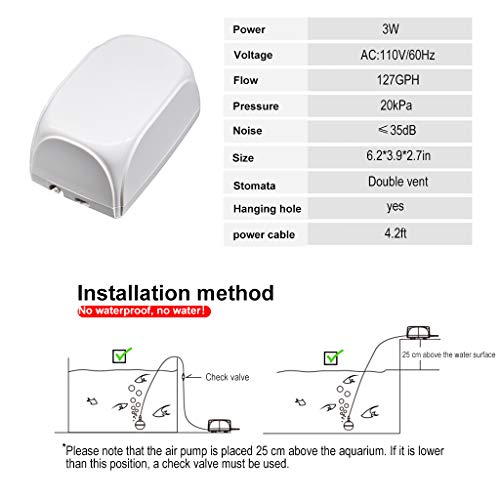 | Power | 3W |
|---|---|
| Voltage | AC:110V/60Hz |
| Flow | 127GPH |
| Pressure | 20kPa |
| Noise | ≤35dB |
| Size | 6.2*3.9*2.7in |
| Stomata | Double vent |
| Hanging hole | yes |
| power cable | 4.2ft |

Installation method

No waterproof, no water!

Check valve

25 cm above the water surface

*Please note that the air pump is placed 25 cm above the aquarium. If it is lower than this position, a check valve must be used.